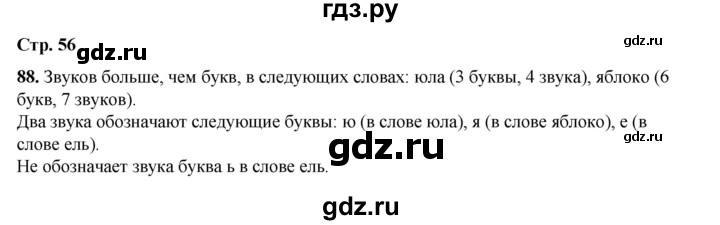 гдз.ру

Стр. 56 gdz.ru

gdz.ru

88. Звуков больше, чем букв, в следующих словах: юла (3 буквы, 4 звука), яблоко (6 букв, 7 звуков).
Два звука обозначают следующие буквы: ю (в слове юла), я (в слове яблоко), е (в слове ель).
gdz.ru
gdz.ru
Не обозначает звука буква ь в слове ель.

gdz.ru